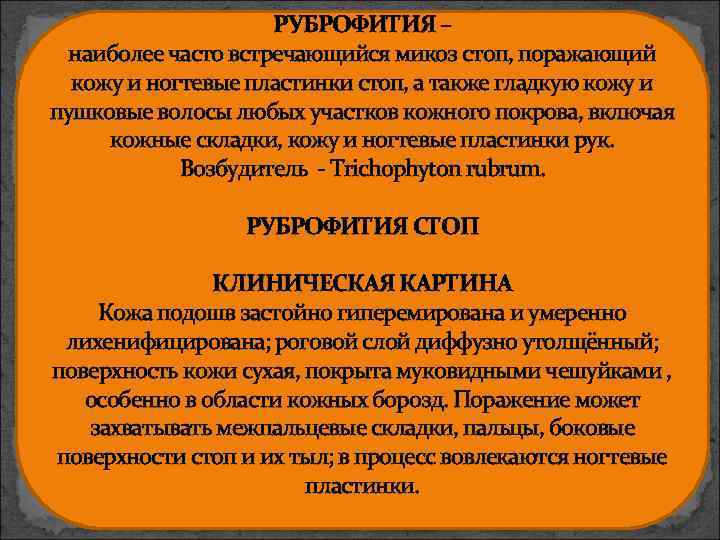 РУБРОФИТИЯ –
наиболее часто встречающийся микоз стоп, поражающий кожу и ногтевые пластинки стоп, а также гладкую кожу и пушковые волосы любых участков кожного покрова, включая кожные складки, кожу и ногтевые пластинки рук.
Возбудитель - Trichophyton rubrum.

РУБРОФИТИЯ СТОП

КЛИНИЧЕСКАЯ КАРТИНА
Кожа подошв застойно гиперемирована и умеренно лихенифицирована; роговой слой диффузно утолщённый; поверхность кожи сухая, покрыта муковидными чешуйками , особенно в области кожных борозд. Поражение может захватывать межпальцевые складки, пальцы, боковые поверхности стоп и их тыл; в процесс вовлекаются ногтевые пластинки.